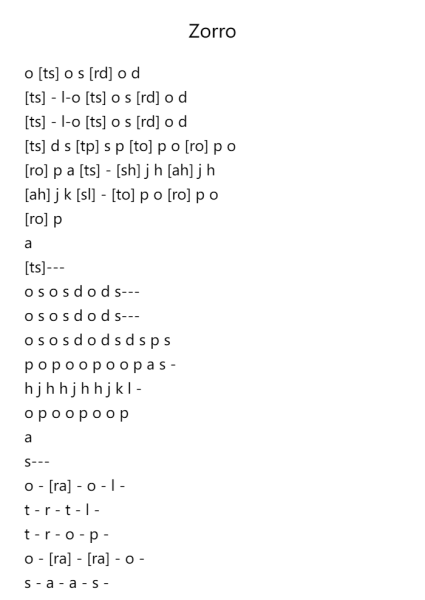 Zorro

o [ts] o s [rd] o d
[ts] - l-o [ts] o s [rd] o d
[ts] - l-o [ts] o s [rd] o d
[ts] d s [tp] s p [to] p o [ro] p o
[ro] p a [ts] - [sh] j h [ah] j h
[ah] j k [sl] - [to] p o [ro] p o
[ro] p
a
[ts]---
o s o s d o d s---
o s o s d o d s---
o s o s d o d s d s p s
p o p o o p o o p a s -
h j h h j h h j k l -
o p o o p o o p
a
s---
o - [ra] - o - l -
t - r - t - l -
t - r - o - p -
o - [ra] - [ra] - o -
s - a - a - s -